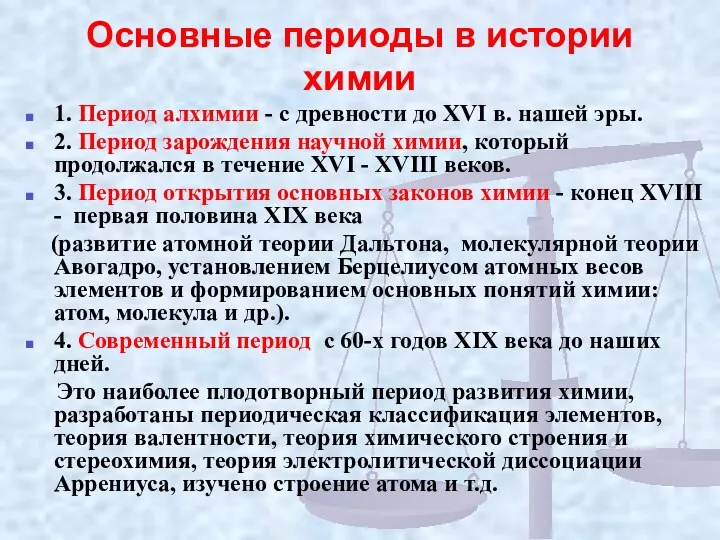 Основные периоды в истории химии

1. Период алхимии - с древности до XVI в. нашей эры.

2. Период зарождения научной химии, который продолжался в течение XVI - XVIII веков.

3. Период открытия основных законов химии - конец XVIII - первая половина XIX века

(развитие атомной теории Дальтона, молекулярной теории Авогадро, установлением Берцелиусом атомных весов элементов и формированием основных понятий химии: атом, молекула и др.).

4. Современный период с 60-х годов XIX века до наших дней.

Это наиболее плодотворный период развития химии, разработаны периодическая классификация элементов, теория валентности, теория химического строения и стереохимия, теория электролитической диссоциации Аррениуса, изучено строение атома и т.д.